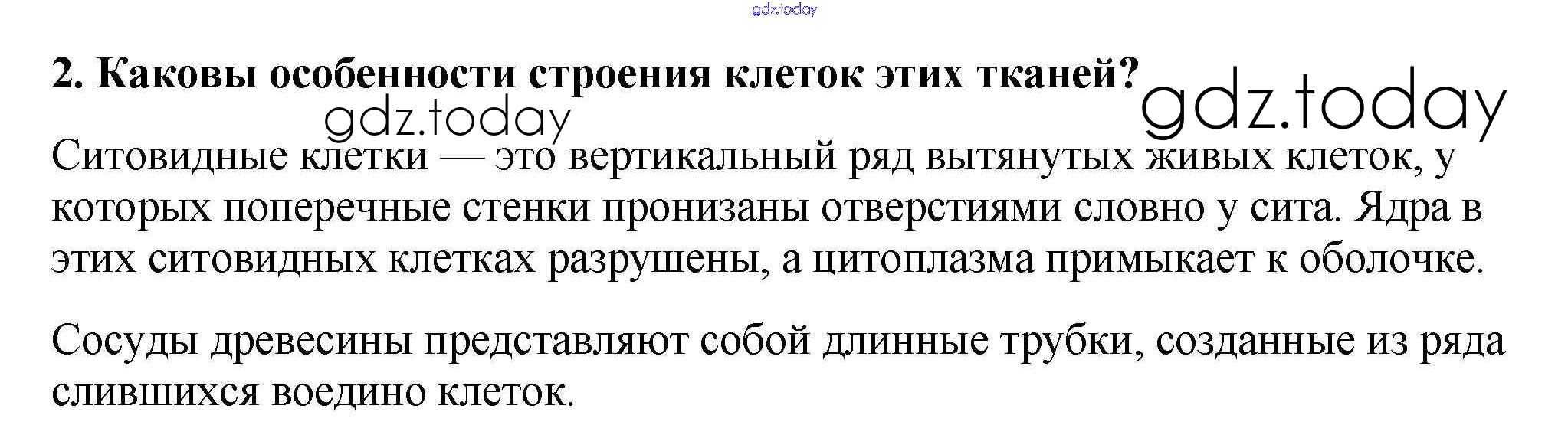 2. Каковы особенности строения клеток этих тканей?

Ситовидные клетки — это вертикальный ряд вытянутых живых клеток, у которых поперечные стенки пронизаны отверстиями словно у сита. Ядра в этих ситовидных клетках разрушены, а цитоплазма примыкает к оболочке.

Сосуды древесины представляют собой длинные трубки, созданные из ряда слившихся воедино клеток.

gdz.today